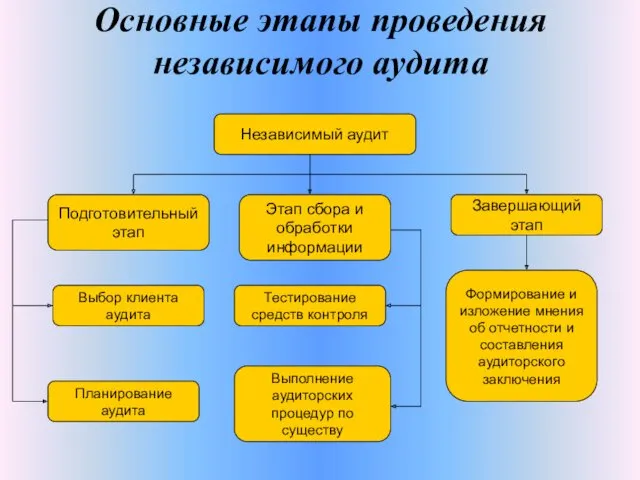 Основные этапы проведения независимого аудита

Независимый аудит

Подготовительный этап

Этап сбора и обработки информации

Завершающий этап

Выбор клиента аудита

Планирование аудита

Тестирование средств контроля

Выполнение аудиторских процедур по существу

Формирование и изложение мнения об отчетности и составления аудиторского заключения